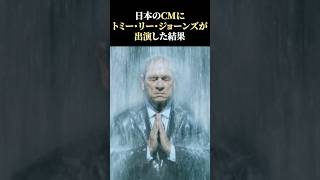 日本のCMに
トミー・リー・ジョーンズが
出演した結果